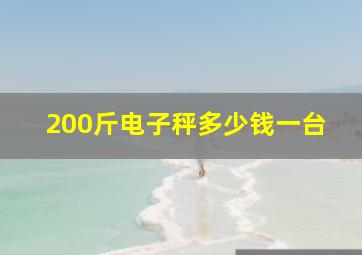 200斤电子秤多少钱一台